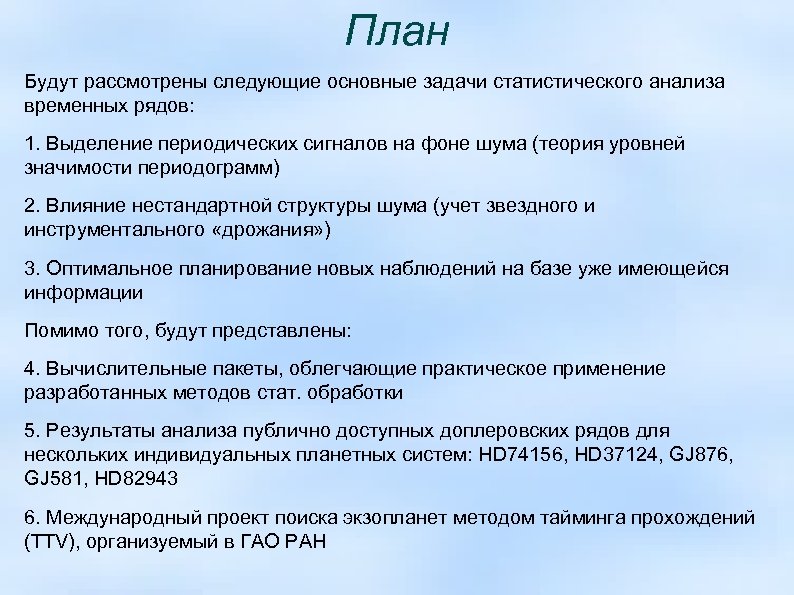 План

Будут рассмотрены следующие основные задачи статистического анализа временных рядов:

1. Выделение периодических сигналов на фоне шума (теория уровней значимости периодограмм)

2. Влияние нестандартной структуры шума (учет звездного и инструментального «дрожания»)

3. Оптимальное планирование новых наблюдений на базе уже имеющейся информации

Помимо того, будут представлены:

4. Вычислительные пакеты, облегчающие практическое применение разработанных методов стат. обработки

5. Результаты анализа публично доступных доплеровских рядов для нескольких индивидуальных планетных систем: HD74156, HD37124, GJ876, GJ581, HD82943

6. Международный проект поиска экзопланет методом тайминга прохождений (TTV), организуемый в ГАО РАН